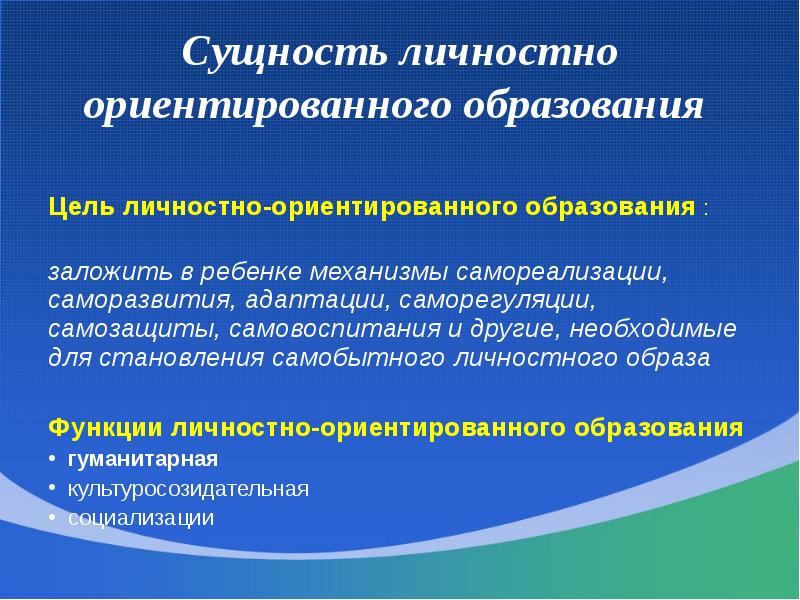 Сущность личностно ориентированного образования

Цель личностно-ориентированного образования :

заложить в ребенке механизмы самореализации, саморазвития, адаптации, саморегуляции, самозащиты, самовоспитания и другие, необходимые для становления самобытного личностного образа

Функции личностно-ориентированного образования
• гуманитарная
• культуросозидательная
• социализации